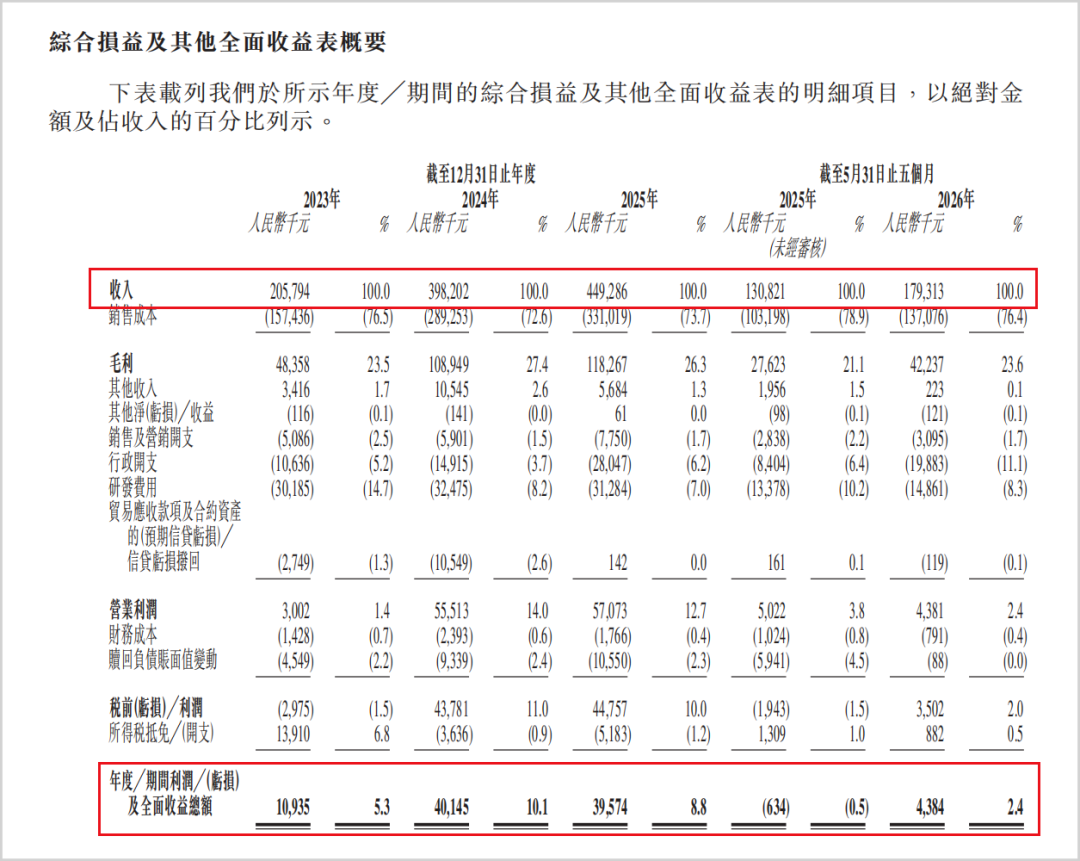 綜合損益及其他全面收益表概要

下表載列我們於所示年度／期間的綜合損益及其他全面收益表的明細項目，以絕對金額及佔收入的百分比列示。

| | 截至12月31日止年度 | | | | | | 截至5月31日止五個月 | | | |
|---|---|---|---|---|---|---|---|---|---|---|
| | 2023年 | | 2024年 | | 2025年 | | 2025年 | | 2026年 | |
| | 人民幣千元 | % | 人民幣千元 | % | 人民幣千元 | % | 人民幣千元 (未經審核) | % | 人民幣千元 | % |
| 收入 | 205,794 | 100.0 | 398,202 | 100.0 | 449,286 | 100.0 | 130,821 | 100.0 | 179,313 | 100.0 |
| 銷售成本 | (157,436) | (76.5) | (289,253) | (72.6) | (331,019) | (73.7) | (103,198) | (78.9) | (137,076) | (76.4) |
| 毛利 | 48,358 | 23.5 | 108,949 | 27.4 | 118,267 | 26.3 | 27,623 | 21.1 | 42,237 | 23.6 |
| 其他收入 | 3,416 | 1.7 | 10,545 | 2.6 | 5,684 | 1.3 | 1,956 | 1.5 | 223 | 0.1 |
| 其他淨(虧損)／收益 | (116) | (0.1) | (141) | (0.0) | 61 | 0.0 | (98) | (0.1) | (121) | (0.1) |
| 銷售及營銷開支 | (5,086) | (2.5) | (5,901) | (1.5) | (7,750) | (1.7) | (2,838) | (2.2) | (3,095) | (1.7) |
| 行政開支 | (10,636) | (5.2) | (14,915) | (3.7) | (28,047) | (6.2) | (8,404) | (6.4) | (19,883) | (11.1) |
| 研發費用 | (30,185) | (14.7) | (32,475) | (8.2) | (31,284) | (7.0) | (13,378) | (10.2) | (14,861) | (8.3) |
| 貿易應收款項及合約資產的(預期信貸虧損)／信貸虧損撥回 | (2,749) | (1.3) | (10,549) | (2.6) | 142 | 0.0 | 161 | 0.1 | (119) | (0.1) |
| 營業利潤 | 3,002 | 1.4 | 55,513 | 14.0 | 57,073 | 12.7 | 5,022 | 3.8 | 4,381 | 2.4 |
| 財務成本 | (1,428) | (0.7) | (2,393) | (0.6) | (1,766) | (0.4) | (1,024) | (0.8) | (791) | (0.4) |
| 贖回負債賬面值變動 | (4,549) | (2.2) | (9,339) | (2.4) | (10,550) | (2.3) | (5,941) | (4.5) | (88) | (0.0) |
| 稅前(虧損)／利潤 | (2,975) | (1.5) | 43,781 | 11.0 | 44,757 | 10.0 | (1,943) | (1.5) | 3,502 | 2.0 |
| 所得稅抵免／(開支) | 13,910 | 6.8 | (3,636) | (0.9) | (5,183) | (1.2) | 1,309 | 1.0 | 882 | 0.5 |
| 年度／期間利潤／(虧損)及全面收益總額 | 10,935 | 5.3 | 40,145 | 10.1 | 39,574 | 8.8 | (634) | (0.5) | 4,384 | 2.4 |